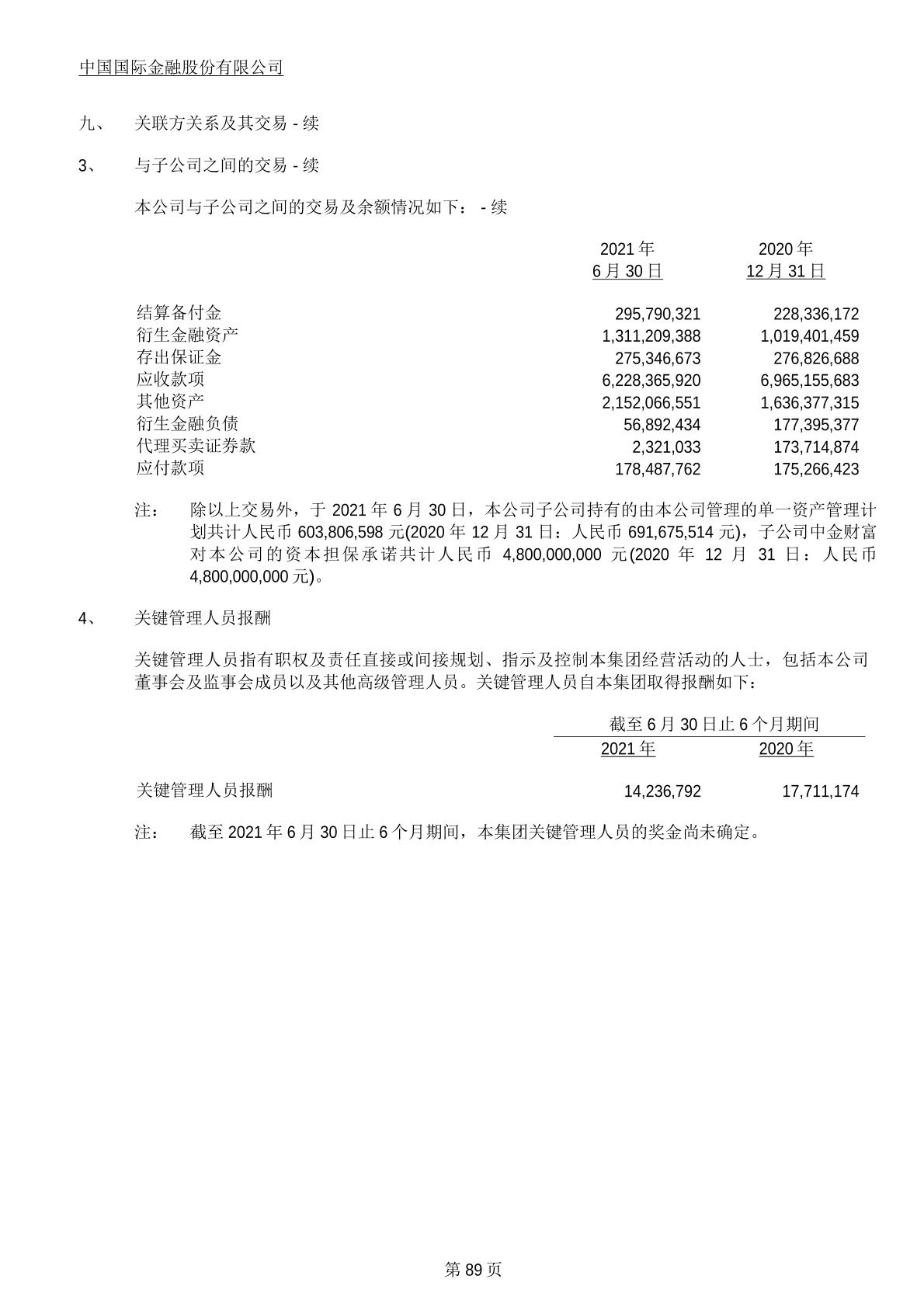 中国国际金融股份有限公司

九、 关联方关系及其交易 - 续

3、 与子公司之间的交易 - 续

本公司与子公司之间的交易及余额情况如下： - 续

| | 2021 年 6 月 30 日 | 2020 年 12 月 31 日 |
|---|---|---|
| 结算备付金 | 295,790,321 | 228,336,172 |
| 衍生金融资产 | 1,311,209,388 | 1,019,401,459 |
| 存出保证金 | 275,346,673 | 276,826,688 |
| 应收款项 | 6,228,365,920 | 6,965,155,683 |
| 其他资产 | 2,152,066,551 | 1,636,377,315 |
| 衍生金融负债 | 56,892,434 | 177,395,377 |
| 代理买卖证券款 | 2,321,033 | 173,714,874 |
| 应付款项 | 178,487,762 | 175,266,423 |

注： 除以上交易外，于 2021 年 6 月 30 日，本公司子公司持有的由本公司管理的单一资产管理计划共计人民币 603,806,598 元(2020 年 12 月 31 日：人民币 691,675,514 元)，子公司中金财富对本公司的资本担保承诺共计人民币 4,800,000,000 元(2020 年 12 月 31 日：人民币 4,800,000,000 元)。

4、 关键管理人员报酬

关键管理人员指有职权及责任直接或间接规划、指示及控制本集团经营活动的人士，包括本公司董事会及监事会成员以及其他高级管理人员。关键管理人员自本集团取得报酬如下：

| | 截至 6 月 30 日止 6 个月期间 2021 年 | 截至 6 月 30 日止 6 个月期间 2020 年 |
|---|---|---|
| 关键管理人员报酬 | 14,236,792 | 17,711,174 |

注： 截至 2021 年 6 月 30 日止 6 个月期间，本集团关键管理人员的奖金尚未确定。

第 89 页